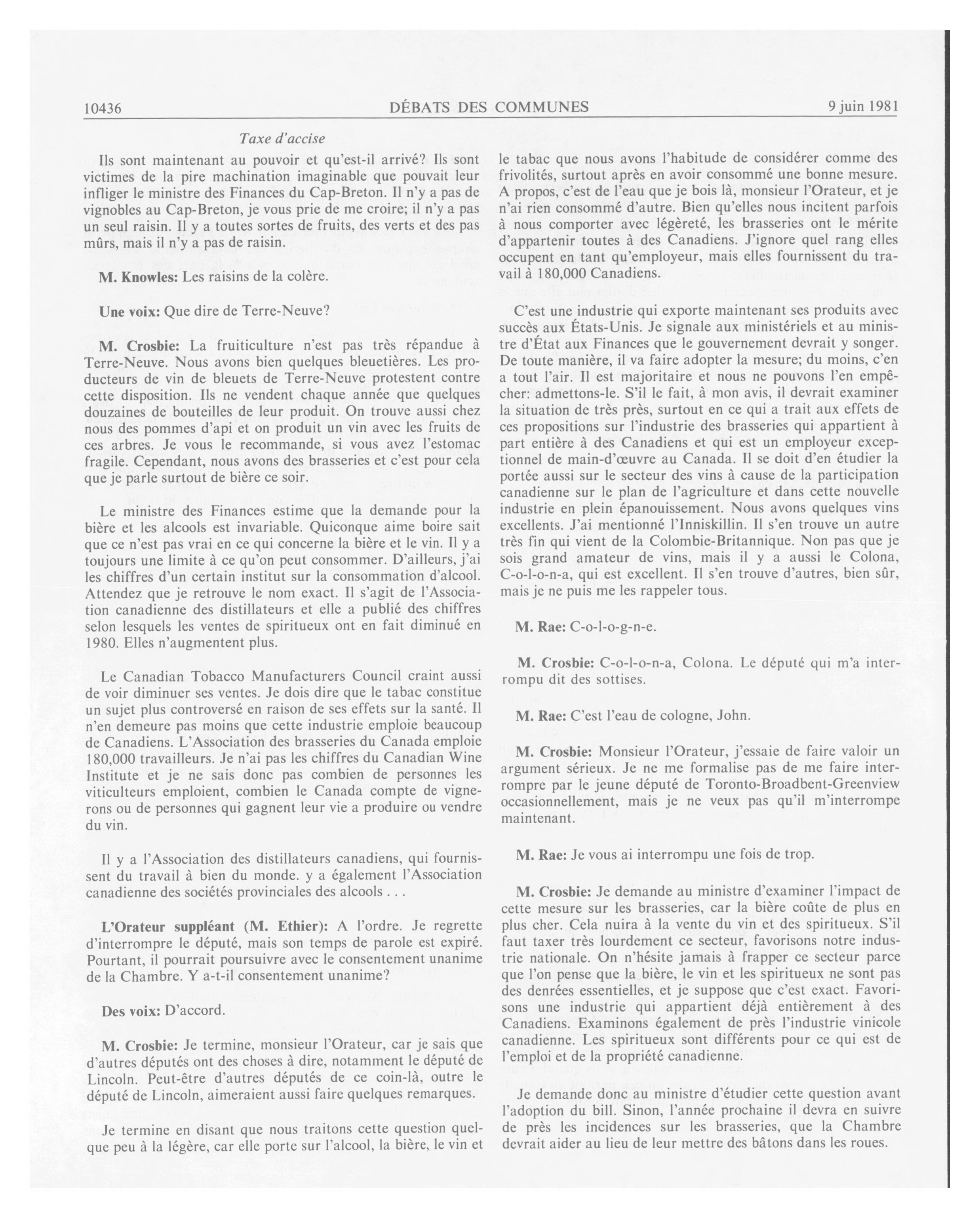 10436 DÉBATS DES COMMUNES 9 juin 1981

Taxe d'accise

Ils sont maintenant au pouvoir et qu'est-il arrivé? Ils sont victimes de la pire machination imaginable que pouvait leur infliger le ministre des Finances du Cap-Breton. Il n'y a pas de vignobles au Cap-Breton, je vous prie de me croire; il n'y a pas un seul raisin. Il y a toutes sortes de fruits, des verts et des pas mûrs, mais il n'y a pas de raisin.

M. Knowles: Les raisins de la colère.

Une voix: Que dire de Terre-Neuve?

M. Crosbie: La fruiticulture n'est pas très répandue à Terre-Neuve. Nous avons bien quelques bleuetières. Les producteurs de vin de bleuets de Terre-Neuve protestent contre cette disposition. Ils ne vendent chaque année que quelques douzaines de bouteilles de leur produit. On trouve aussi chez nous des pommes d'api et on produit un vin avec les fruits de ces arbres. Je vous le recommande, si vous avez l'estomac fragile. Cependant, nous avons des brasseries et c'est pour cela que je parle surtout de bière ce soir.

Le ministre des Finances estime que la demande pour la bière et les alcools est invariable. Quiconque aime boire sait que ce n'est pas vrai en ce qui concerne la bière et le vin. Il y a toujours une limite à ce qu'on peut consommer. D'ailleurs, j'ai les chiffres d'un certain institut sur la consommation d'alcool. Attendez que je retrouve le nom exact. Il s'agit de l'Association canadienne des distillateurs et elle a publié des chiffres selon lesquels les ventes de spiritueux ont en fait diminué en 1980. Elles n'augmentent plus.

Le Canadian Tobacco Manufacturers Council craint aussi de voir diminuer ses ventes. Je dois dire que le tabac constitue un sujet plus controversé en raison de ses effets sur la santé. Il n'en demeure pas moins que cette industrie emploie beaucoup de Canadiens. L'Association des brasseries du Canada emploie 180,000 travailleurs. Je n'ai pas les chiffres du Canadian Wine Institute et je ne sais donc pas combien de personnes les viticulteurs emploient, combien le Canada compte de vignerons ou de personnes qui gagnent leur vie a produire ou vendre du vin.

Il y a l'Association des distillateurs canadiens, qui fournissent du travail à bien du monde. y a également l'Association canadienne des sociétés provinciales des alcools . . .

L'Orateur suppléant (M. Ethier): A l'ordre. Je regrette d'interrompre le député, mais son temps de parole est expiré. Pourtant, il pourrait poursuivre avec le consentement unanime de la Chambre. Y a-t-il consentement unanime?

Des voix: D'accord.

M. Crosbie: Je termine, monsieur l'Orateur, car je sais que d'autres députés ont des choses à dire, notamment le député de Lincoln. Peut-être d'autres députés de ce coin-là, outre le député de Lincoln, aimeraient aussi faire quelques remarques.

Je termine en disant que nous traitons cette question quelque peu à la légère, car elle porte sur l'alcool, la bière, le vin et le tabac que nous avons l'habitude de considérer comme des frivolités, surtout après en avoir consommé une bonne mesure. A propos, c'est de l'eau que je bois là, monsieur l'Orateur, et je n'ai rien consommé d'autre. Bien qu'elles nous incitent parfois à nous comporter avec légèreté, les brasseries ont le mérite d'appartenir toutes à des Canadiens. J'ignore quel rang elles occupent en tant qu'employeur, mais elles fournissent du travail à 180,000 Canadiens.

C'est une industrie qui exporte maintenant ses produits avec succès aux États-Unis. Je signale aux ministériels et au ministre d'État aux Finances que le gouvernement devrait y songer. De toute manière, il va faire adopter la mesure; du moins, c'en a tout l'air. Il est majoritaire et nous ne pouvons l'en empêcher: admettons-le. S'il le fait, à mon avis, il devrait examiner la situation de très près, surtout en ce qui a trait aux effets de ces propositions sur l'industrie des brasseries qui appartient à part entière à des Canadiens et qui est un employeur exceptionnel de main-d'œuvre au Canada. Il se doit d'en étudier la portée aussi sur le secteur des vins à cause de la participation canadienne sur le plan de l'agriculture et dans cette nouvelle industrie en plein épanouissement. Nous avons quelques vins excellents. J'ai mentionné l'Inniskillin. Il s'en trouve un autre très fin qui vient de la Colombie-Britannique. Non pas que je sois grand amateur de vins, mais il y a aussi le Colona, C-o-l-o-n-a, qui est excellent. Il s'en trouve d'autres, bien sûr, mais je ne puis me les rappeler tous.

M. Rae: C-o-l-o-g-n-e.

M. Crosbie: C-o-l-o-n-a, Colona. Le député qui m'a interrompu dit des sottises.

M. Rae: C'est l'eau de cologne, John.

M. Crosbie: Monsieur l'Orateur, j'essaie de faire valoir un argument sérieux. Je ne me formalise pas de me faire interrompre par le jeune député de Toronto-Broadbent-Greenview occasionnellement, mais je ne veux pas qu'il m'interrompe maintenant.

M. Rae: Je vous ai interrompu une fois de trop.

M. Crosbie: Je demande au ministre d'examiner l'impact de cette mesure sur les brasseries, car la bière coûte de plus en plus cher. Cela nuira à la vente du vin et des spiritueux. S'il faut taxer très lourdement ce secteur, favorisons notre industrie nationale. On n'hésite jamais à frapper ce secteur parce que l'on pense que la bière, le vin et les spiritueux ne sont pas des denrées essentielles, et je suppose que c'est exact. Favorisons une industrie qui appartient déjà entièrement à des Canadiens. Examinons également de près l'industrie vinicole canadienne. Les spiritueux sont différents pour ce qui est de l'emploi et de la propriété canadienne.

Je demande donc au ministre d'étudier cette question avant l'adoption du bill. Sinon, l'année prochaine il devra en suivre de près les incidences sur les brasseries, que la Chambre devrait aider au lieu de leur mettre des bâtons dans les roues.